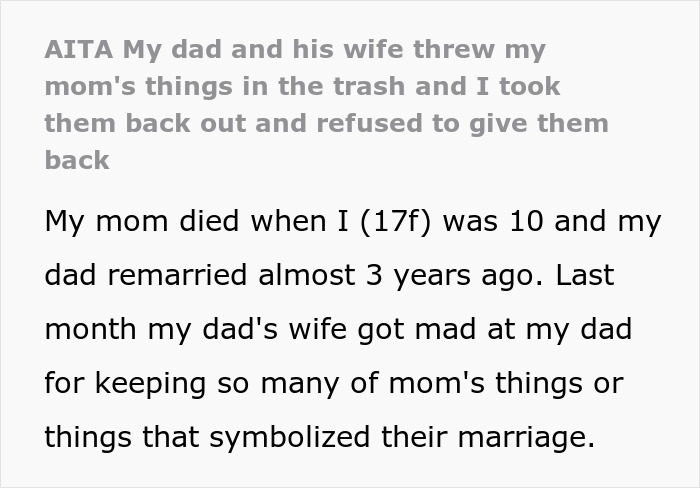 AITA My dad and his wife threw my mom's things in the trash and I took them back out and refused to give them back

My mom died when I (17f) was 10 and my dad remarried almost 3 years ago. Last month my dad's wife got mad at my dad for keeping so many of mom's things or things that symbolized their marriage.